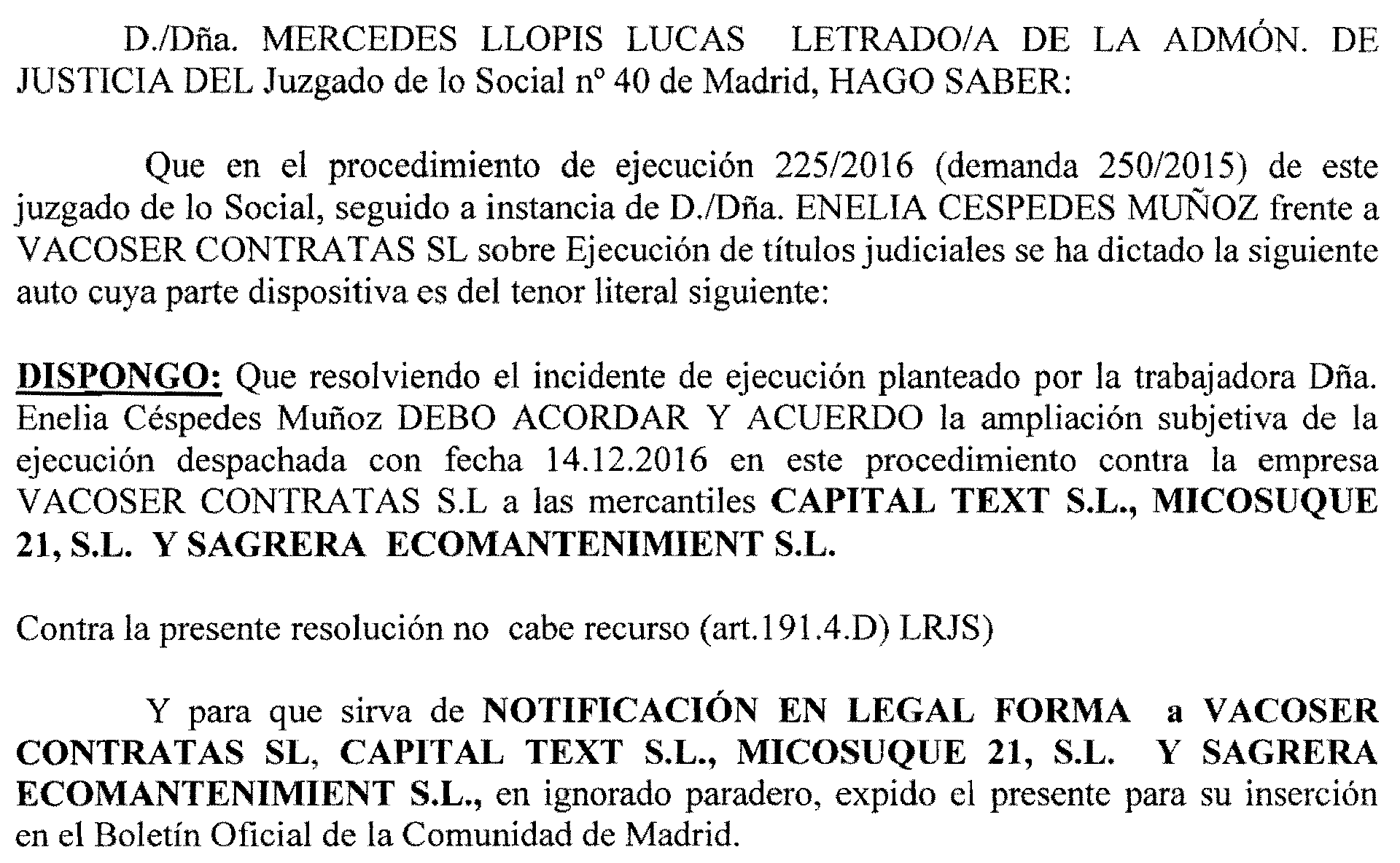 D./Dña. MERCEDES LLOPIS LUCAS LETRADO/A DE LA ADMÓN. DE JUSTICIA DEL Juzgado de lo Social nº 40 de Madrid, HAGO SABER:

Que en el procedimiento de ejecución 225/2016 (demanda 250/2015) de este juzgado de lo Social, seguido a instancia de D./Dña. ENELIA CESPEDES MUÑOZ frente a VACOSER CONTRATAS SL sobre Ejecución de títulos judiciales se ha dictado la siguiente auto cuya parte dispositiva es del tenor literal siguiente:

DISPONGO: Que resolviendo el incidente de ejecución planteado por la trabajadora Dña. Enelia Céspedes Muñoz DEBO ACORDAR Y ACUERDO la ampliación subjetiva de la ejecución despachada con fecha 14.12.2016 en este procedimiento contra la empresa VACOSER CONTRATAS S.L a las mercantiles CAPITAL TEXT S.L., MICOSUQUE 21, S.L. Y SAGRERA ECOMANTENIMIENT S.L.

Contra la presente resolución no cabe recurso (art.191.4.D) LRJS)

Y para que sirva de NOTIFICACIÓN EN LEGAL FORMA a VACOSER CONTRATAS SL, CAPITAL TEXT S.L., MICOSUQUE 21, S.L. Y SAGRERA ECOMANTENIMIENT S.L., en ignorado paradero, expido el presente para su inserción en el Boletín Oficial de la Comunidad de Madrid.